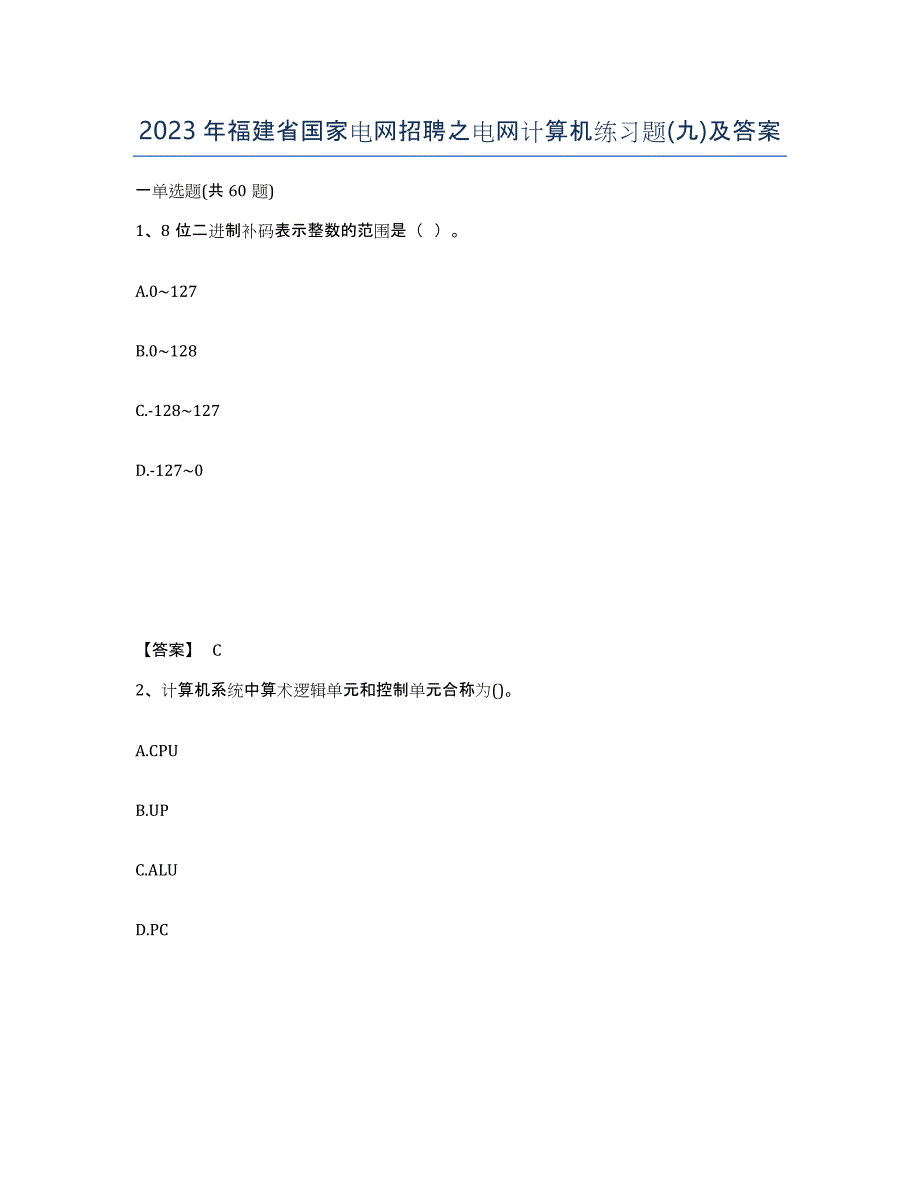 2023年福建省国家电网招聘之电网计算机练习题(九)及答案

一单选题(共60题)

1、8位二进制补码表示整数的范围是（ ）。

A.0~127

B.0~128

C.-128~127

D.-127~0

【答案】 C

2、计算机系统中算术逻辑单元和控制单元合称为()。

A.CPU

B.UP

C.ALU

D.PC